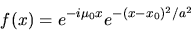 $f(x) = e^{-i\mu_0 x} e^{-(x-x_0)^2/a^2}$